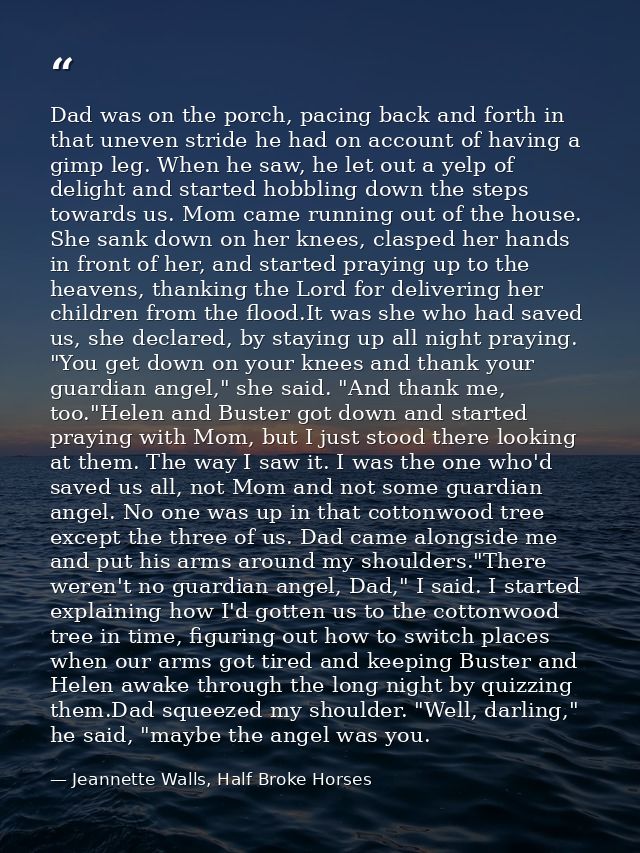 “

Dad was on the porch, pacing back and forth in that uneven stride he had on account of having a gimp leg. When he saw, he let out a yelp of delight and started hobbling down the steps towards us. Mom came running out of the house. She sank down on her knees, clasped her hands in front of her, and started praying up to the heavens, thanking the Lord for delivering her children from the flood.It was she who had saved us, she declared, by staying up all night praying. "You get down on your knees and thank your guardian angel," she said. "And thank me, too."Helen and Buster got down and started praying with Mom, but I just stood there looking at them. The way I saw it. I was the one who'd saved us all, not Mom and not some guardian angel. No one was up in that cottonwood tree except the three of us. Dad came alongside me and put his arms around my shoulders."There weren't no guardian angel, Dad," I said. I started explaining how I'd gotten us to the cottonwood tree in time, figuring out how to switch places when our arms got tired and keeping Buster and Helen awake through the long night by quizzing them.Dad squeezed my shoulder. "Well, darling," he said, "maybe the angel was you.

— Jeannette Walls, Half Broke Horses